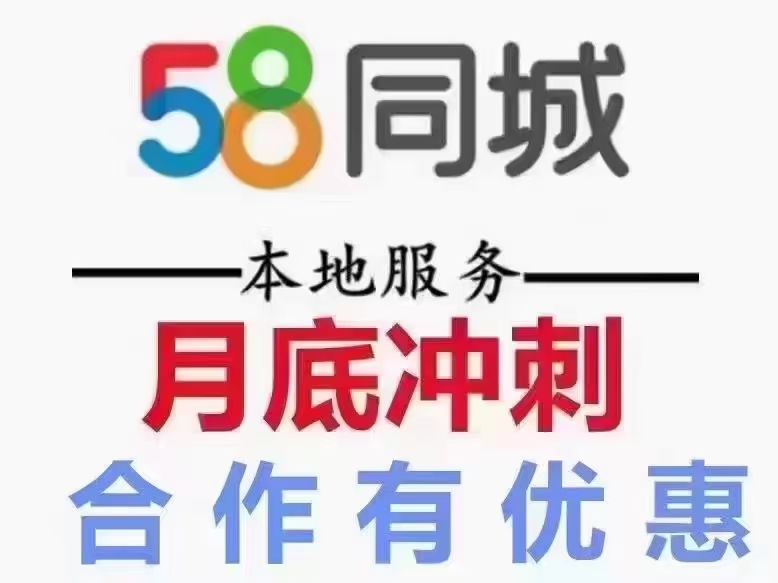 58同城

——本地服务——

月底冲刺

合作有优惠